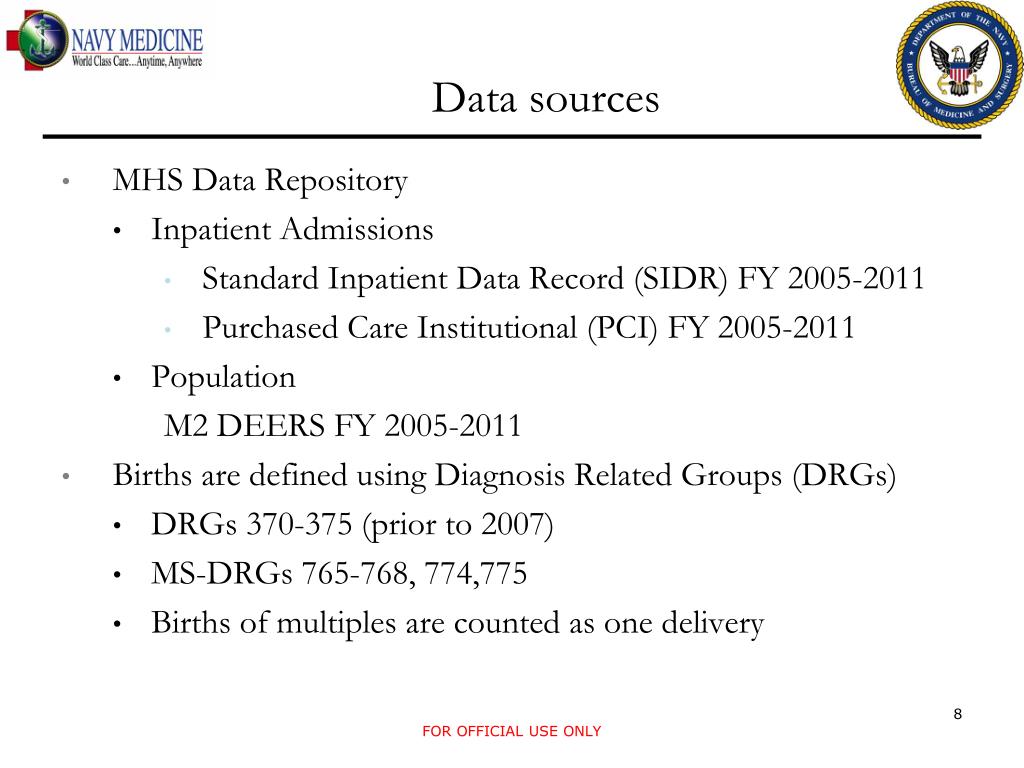 NAVY MEDICINE
World Class Care...Anytime, Anywhere

DEPARTMENT OF THE NAVY
BUREAU OF MEDICINE AND SURGERY

Data sources

• MHS Data Repository
  • Inpatient Admissions
    • Standard Inpatient Data Record (SIDR) FY 2005-2011
    • Purchased Care Institutional (PCI) FY 2005-2011
  • Population
    M2 DEERS FY 2005-2011
• Births are defined using Diagnosis Related Groups (DRGs)
  • DRGs 370-375 (prior to 2007)
  • MS-DRGs 765-768, 774,775
  • Births of multiples are counted as one delivery

8

FOR OFFICIAL USE ONLY